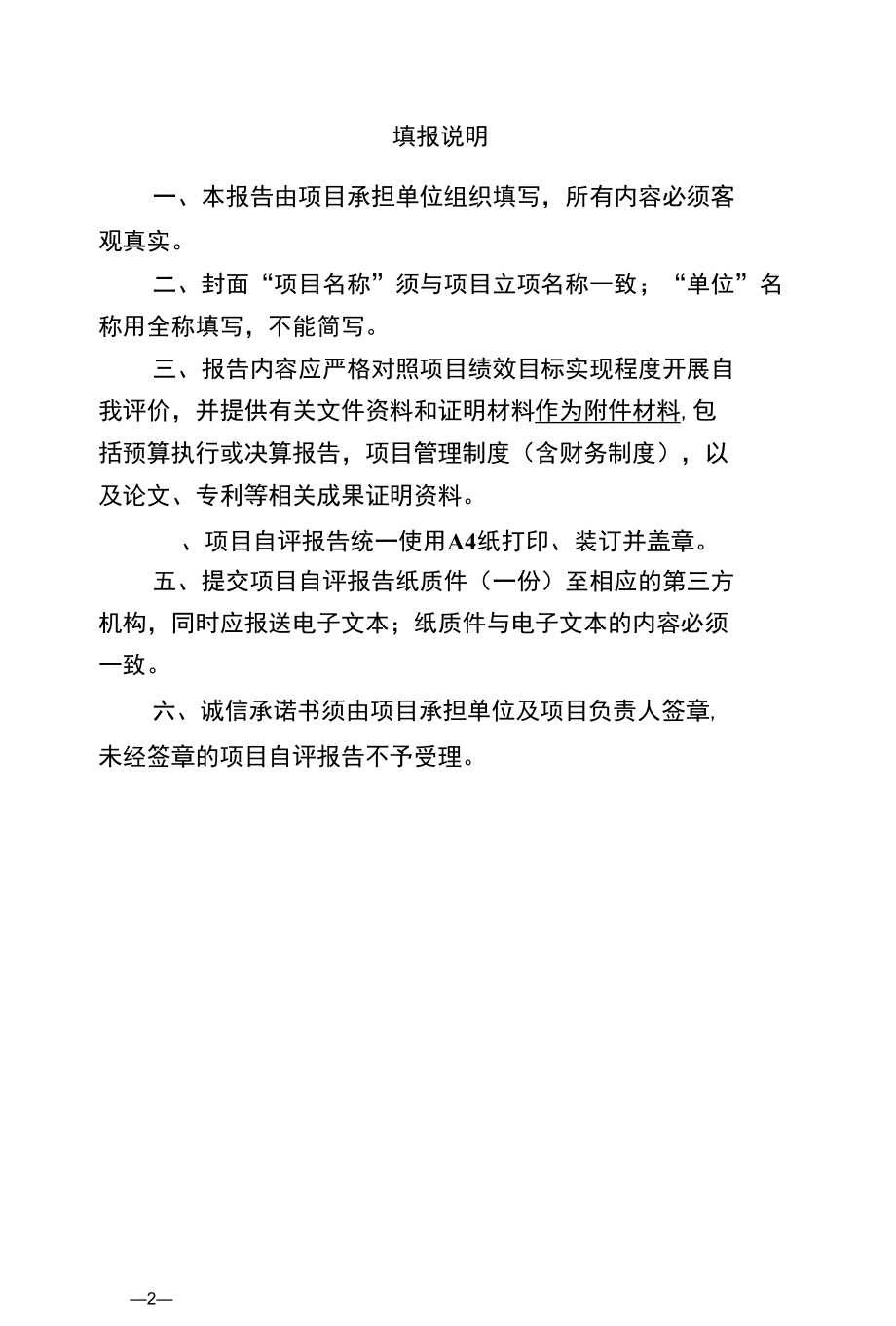 填报说明

一、本报告由项目承担单位组织填写，所有内容必须客观真实。

二、封面“项目名称”须与项目立项名称一致；“单位”名称用全称填写，不能简写。

三、报告内容应严格对照项目绩效目标实现程度开展自我评价，并提供有关文件资料和证明材料作为附件材料,包括预算执行或决算报告，项目管理制度（含财务制度），以及论文、专利等相关成果证明资料。

、项目自评报告统一使用A4纸打印、装订并盖章。

五、提交项目自评报告纸质件（一份）至相应的第三方机构，同时应报送电子文本；纸质件与电子文本的内容必须一致。

六、诚信承诺书须由项目承担单位及项目负责人签章,未经签章的项目自评报告不予受理。

—2—